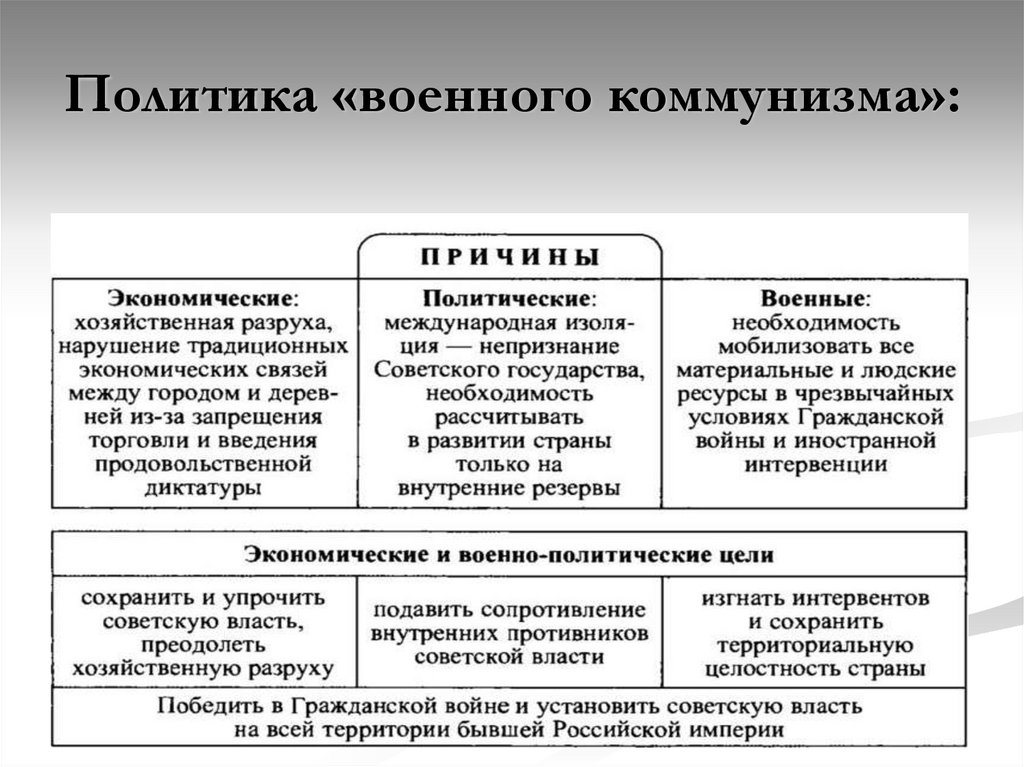 Политика «военного коммунизма»:

ПРИЧИНЫ

| Экономические: хозяйственная разруха, нарушение традиционных экономических связей между городом и деревней из-за запрещения торговли и введения продовольственной диктатуры | Политические: международная изоляция — непризнание Советского государства, необходимость рассчитывать в развитии страны только на внутренние резервы | Военные: необходимость мобилизовать все материальные и людские ресурсы в чрезвычайных условиях Гражданской войны и иностранной интервенции |
|---|---|---|

Экономические и военно-политические цели

| сохранить и упрочить советскую власть, преодолеть хозяйственную разруху | подавить сопротивление внутренних противников советской власти | изгнать интервентов и сохранить территориальную целостность страны |
|---|---|---|

Победить в Гражданской войне и установить советскую власть на всей территории бывшей Российской империи